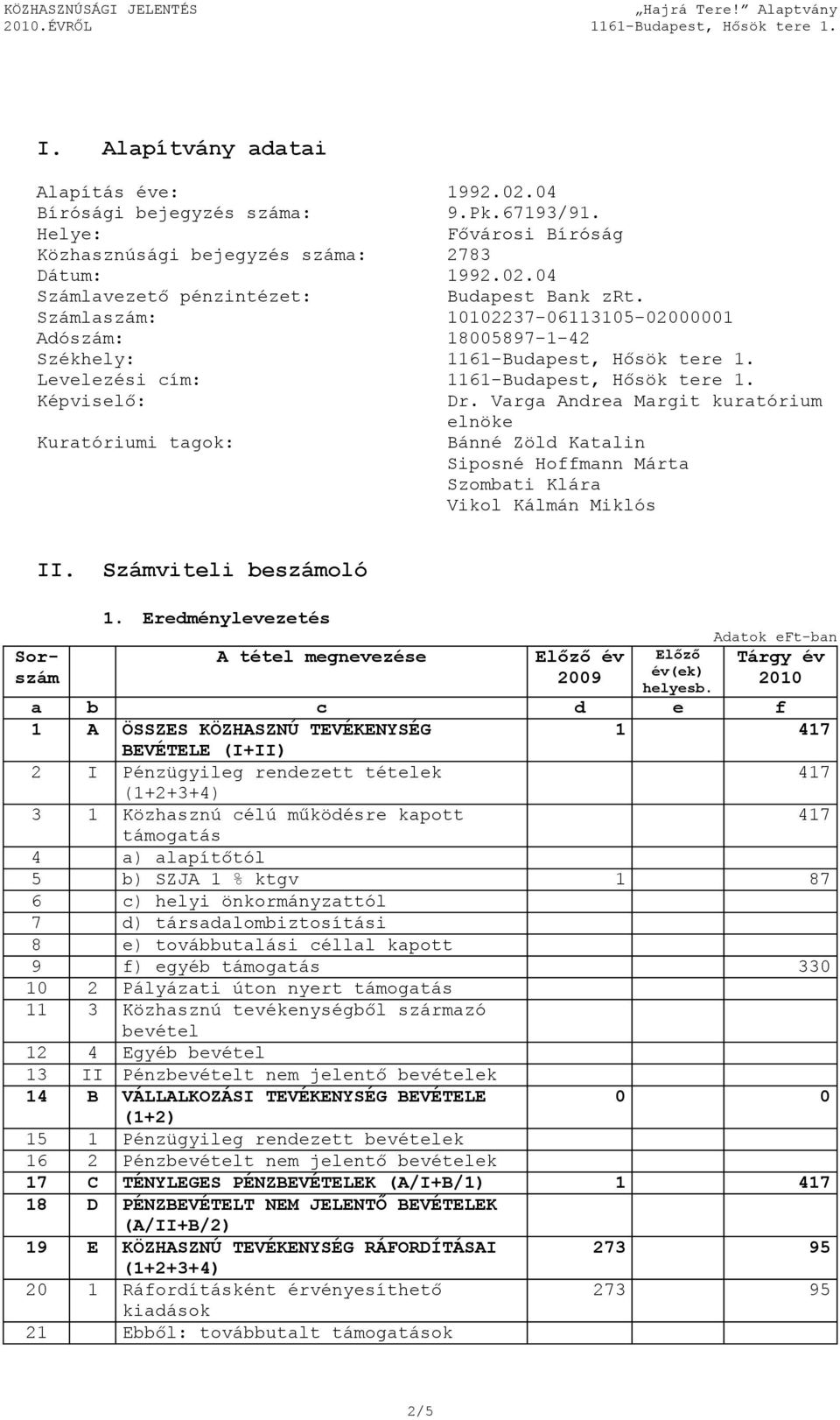 KÖZHASZNÚSÁGI JELENTÉS
2010.ÉVRŐL

„Hajrá Tere!” Alaptvány
1161-Budapest, Hősök tere 1.

I. Alapítvány adatai

Alapítás éve: 1992.02.04
Bírósági bejegyzés száma: 9.Pk.67193/91.
Helye: Fővárosi Bíróság
Közhasznúsági bejegyzés száma: 2783
Dátum: 1992.02.04
Számlavezető pénzintézet: Budapest Bank zRt.
Számlaszám: 10102237-06113105-02000001
Adószám: 18005897-1-42
Székhely: 1161-Budapest, Hősök tere 1.
Levelezési cím: 1161-Budapest, Hősök tere 1.
Képviselő: Dr. Varga Andrea Margit kuratórium elnöke
Kuratóriumi tagok: Bánné Zöld Katalin
Siposné Hoffmann Márta
Szombati Klára
Vikol Kálmán Miklós

II. Számviteli beszámoló

1. Eredménylevezetés

Adatok eFt-ban

| Sor-szám | | A tétel megnevezése | Előző év 2009 | Előző év(ek) helyesb. | Tárgy év 2010 |
|---|---|---|---|---|---|
| a | b | c | d | e | f |
| 1 | A | ÖSSZES KÖZHASZNÚ TEVÉKENYSÉG BEVÉTELE (I+II) | 1 | | 417 |
| 2 | I | Pénzügyileg rendezett tételek (1+2+3+4) | | | 417 |
| 3 | 1 | Közhasznú célú működésre kapott támogatás | | | 417 |
| 4 | | a) alapítótól | | | |
| 5 | | b) SZJA 1 % ktgv | 1 | | 87 |
| 6 | | c) helyi önkormányzattól | | | |
| 7 | | d) társadalombiztosítási | | | |
| 8 | | e) továbbutalási céllal kapott | | | |
| 9 | | f) egyéb támogatás | | | 330 |
| 10 | 2 | Pályázati úton nyert támogatás | | | |
| 11 | 3 | Közhasznú tevékenységből származó bevétel | | | |
| 12 | 4 | Egyéb bevétel | | | |
| 13 | II | Pénzbevételt nem jelentő bevételek | | | |
| 14 | B | VÁLLALKOZÁSI TEVÉKENYSÉG BEVÉTELE (1+2) | 0 | | 0 |
| 15 | 1 | Pénzügyileg rendezett bevételek | | | |
| 16 | 2 | Pénzbevételt nem jelentő bevételek | | | |
| 17 | C | TÉNYLEGES PÉNZBEVÉTELEK (A/I+B/1) | 1 | | 417 |
| 18 | D | PÉNZBEVÉTELT NEM JELENTŐ BEVÉTELEK (A/II+B/2) | | | |
| 19 | E | KÖZHASZNÚ TEVÉKENYSÉG RÁFORDÍTÁSAI (1+2+3+4) | 273 | | 95 |
| 20 | 1 | Ráfordításként érvényesíthető kiadások | 273 | | 95 |
| 21 | | Ebből: továbbutalt támogatások | | | |

2/5